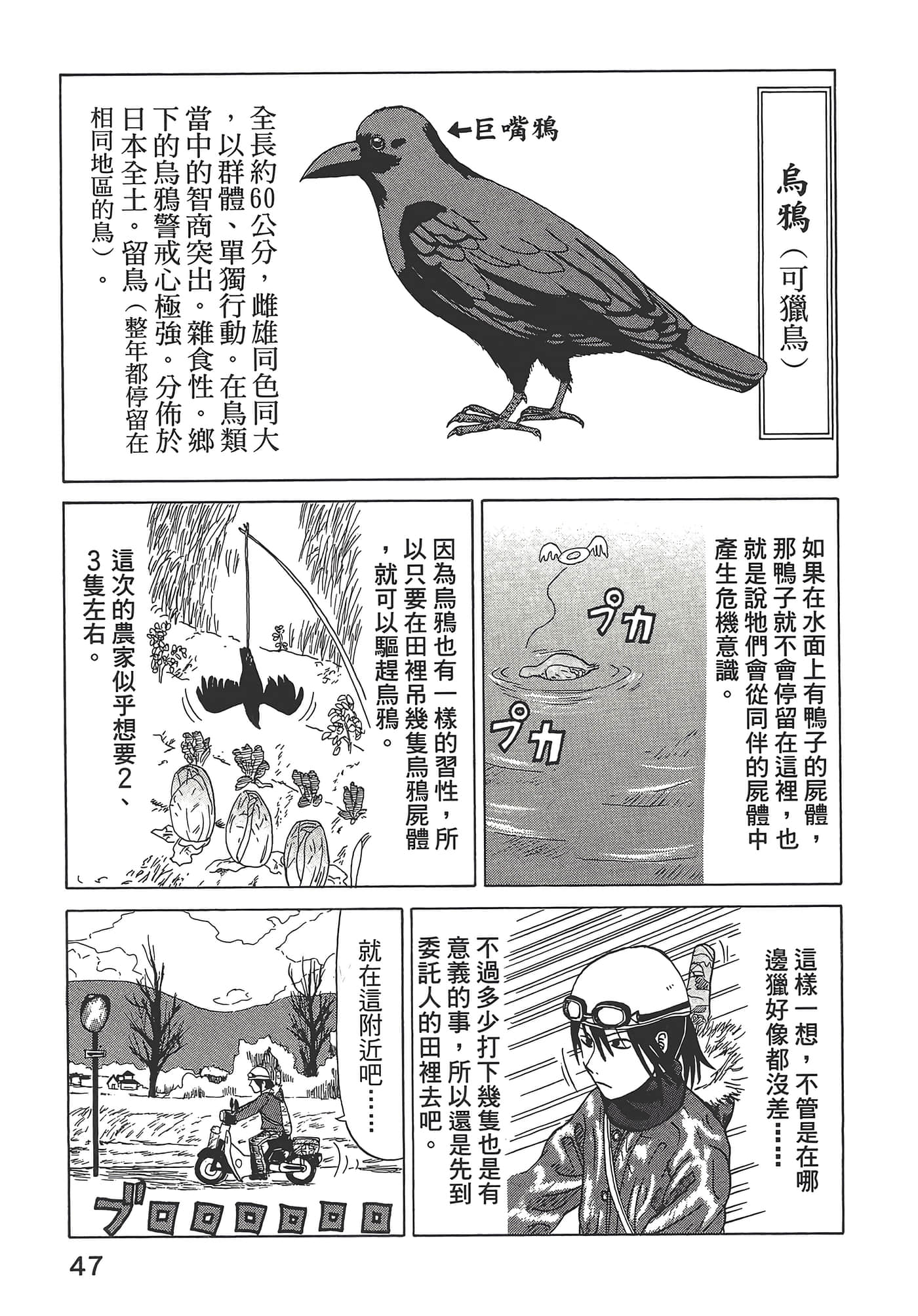 烏鴉（可獵鳥）

←巨嘴鴉

全長約60公分，雌雄同色同大，以群體、單獨行動。在鳥類當中的智商突出。雜食性。鄉下的烏鴉警戒心極強。分佈於日本全土。留鳥（整年都停留在相同地區的鳥）。

如果在水面上有鴨子的屍體，那鴨子就不會停留在這裡，也就是說牠們會從同伴的屍體中產生危機意識。

プカ

プカ

因為烏鴉也有一樣的習性，所以只要在田裡吊幾隻烏鴉屍體，就可以驅趕烏鴉。

這次的農家似乎想要2、3隻左右。

這樣一想，不管是在哪邊獵好像都沒差……

不過多少打下幾隻也是有意義的事，所以還是先到委託人的田裡去吧。

就在這附近吧……

ブロロロロロロロ

47